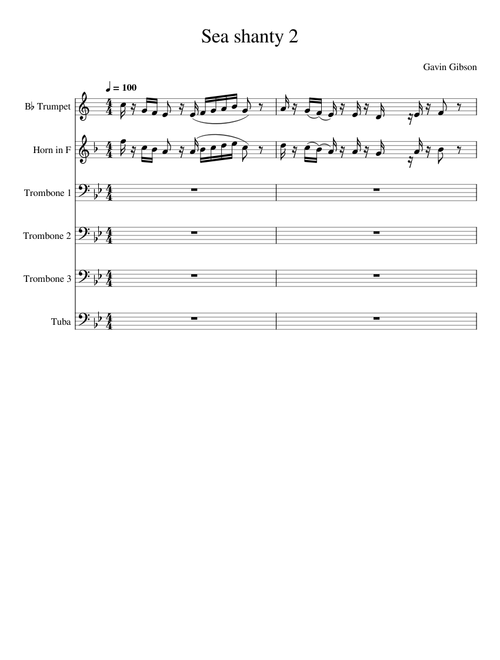 Sea shanty 2

Gavin Gibson

♩ = 100

B♭ Trumpet

Horn in F

Trombone 1

Trombone 2

Trombone 3

Tuba